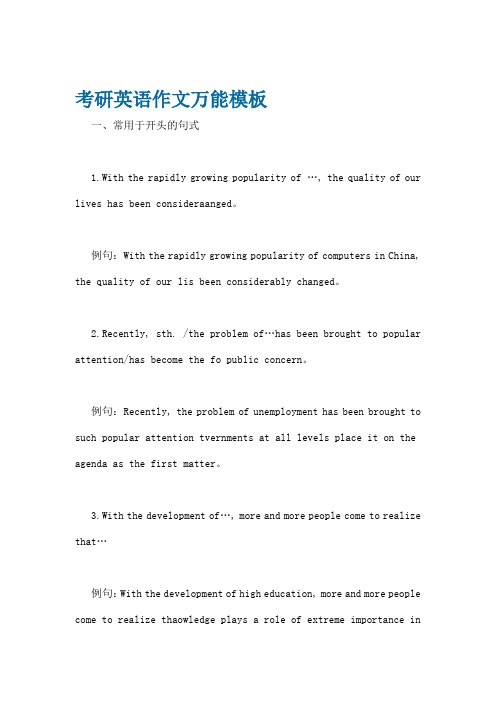 考研英语作文万能模板

一、常用于开头的句式

1.With the rapidly growing popularity of …, the quality of our lives has been consideraanged。

例句：With the rapidly growing popularity of computers in China, the quality of our lis been considerably changed。

2.Recently, sth. /the problem of…has been brought to popular attention/has become the fo public concern。

例句：Recently, the problem of unemployment has been brought to such popular attention tvernments at all levels place it on the agenda as the first matter。

3.With the development of…, more and more people come to realize that…

例句：With the development of high education, more and more people come to realize thaowledge plays a role of extreme importance in